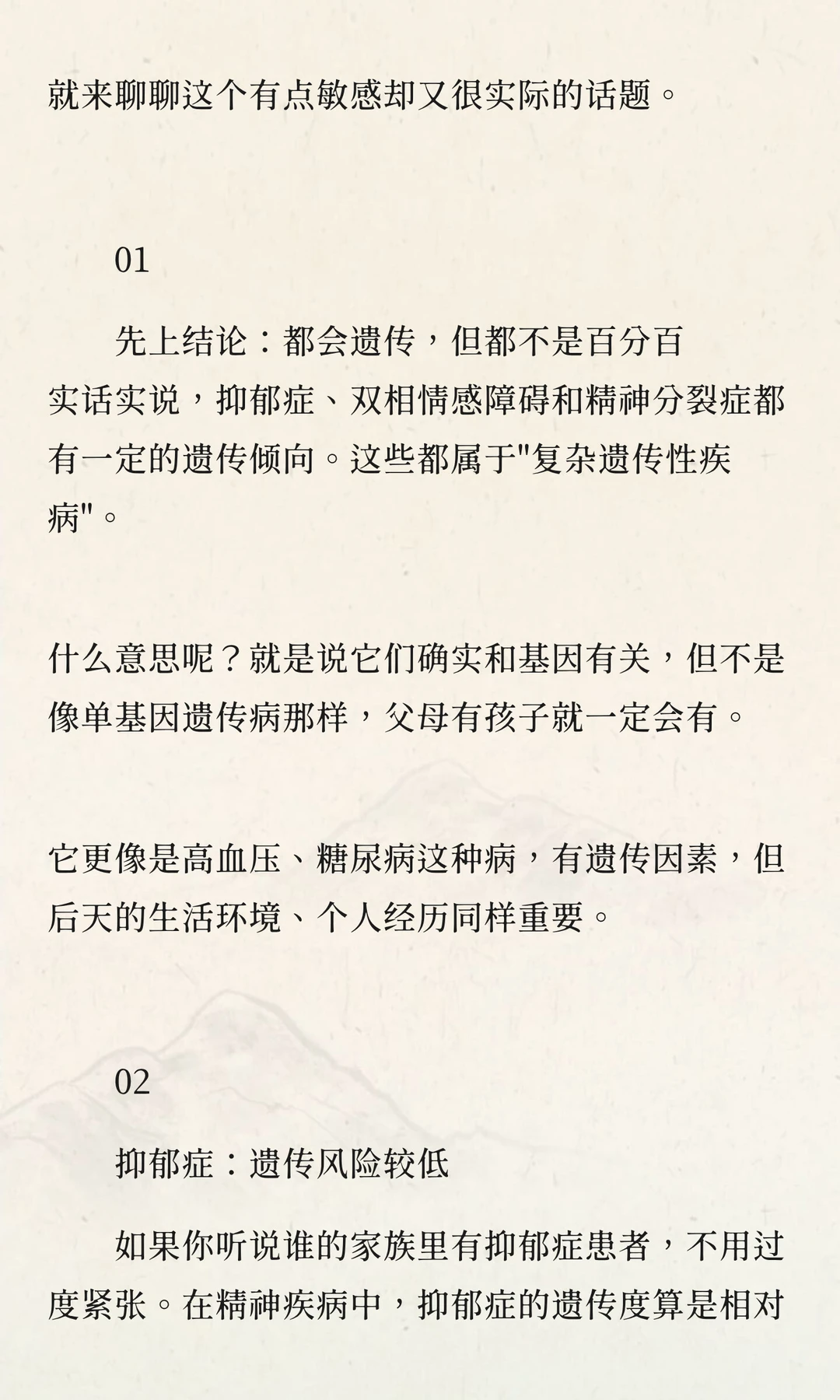 就来聊聊这个有点敏感却又很实际的话题。

01

先上结论：都会遗传，但都不是百分百
实话实说，抑郁症、双相情感障碍和精神分裂症都有一定的遗传倾向。这些都属于"复杂遗传性疾病"。

什么意思呢？就是说它们确实和基因有关，但不是像单基因遗传病那样，父母有孩子就一定会有。

它更像是高血压、糖尿病这种病，有遗传因素，但后天的生活环境、个人经历同样重要。

02

抑郁症：遗传风险较低

如果你听说谁的家族里有抑郁症患者，不用过度紧张。在精神疾病中，抑郁症的遗传度算是相对